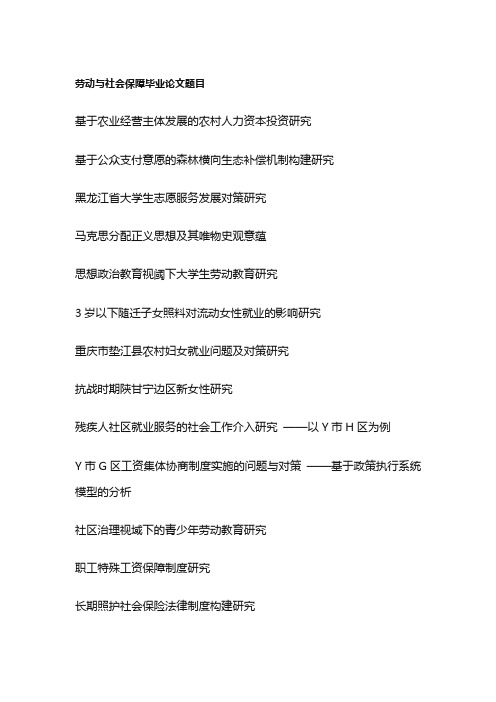 劳动与社会保障毕业论文题目

基于农业经营主体发展的农村人力资本投资研究

基于公众支付意愿的森林横向生态补偿机制构建研究

黑龙江省大学生志愿服务发展对策研究

马克思分配正义思想及其唯物史观意蕴

思想政治教育视阈下大学生劳动教育研究

3 岁以下随迁子女照料对流动女性就业的影响研究

重庆市垫江县农村妇女就业问题及对策研究

抗战时期陕甘宁边区新女性研究

残疾人社区就业服务的社会工作介入研究 ——以 Y 市 H 区为例

Y 市 G 区工资集体协商制度实施的问题与对策 ——基于政策执行系统模型的分析

社区治理视域下的青少年劳动教育研究

职工特殊工资保障制度研究

长期照护社会保险法律制度构建研究